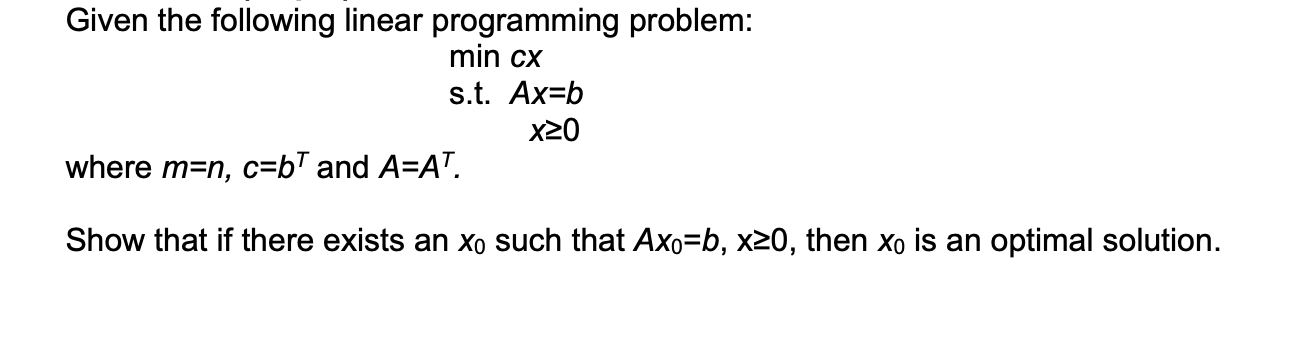 Given the following linear programming problem:

min $cx$
s.t. $Ax=b$
$x \geq 0$

where $m=n$, $c=b^T$ and $A=A^T$.

Show that if there exists an $x_0$ such that $Ax_0=b$, $x \geq 0$, then $x_0$ is an optimal solution.